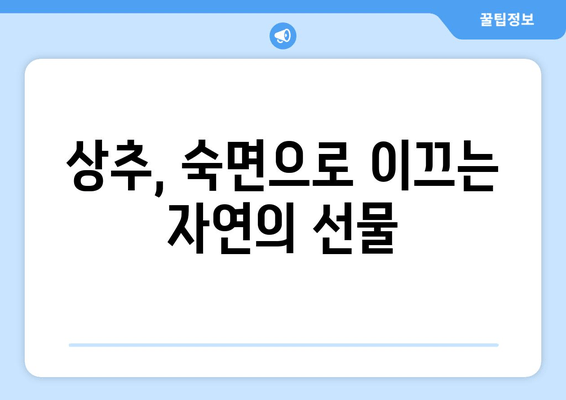 꿀팁정보

상추, 숙면으로 이끄는 자연의 선물